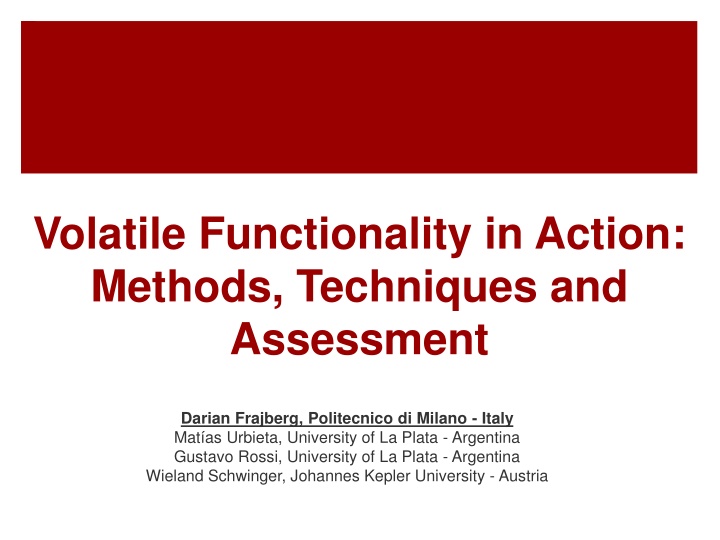 Volatile Functionality in Action: Methods, Techniques and Assessment

Darian Frajberg, Politecnico di Milano - Italy
Matías Urbieta, University of La Plata - Argentina
Gustavo Rossi, University of La Plata - Argentina
Wieland Schwinger, Johannes Kepler University - Austria